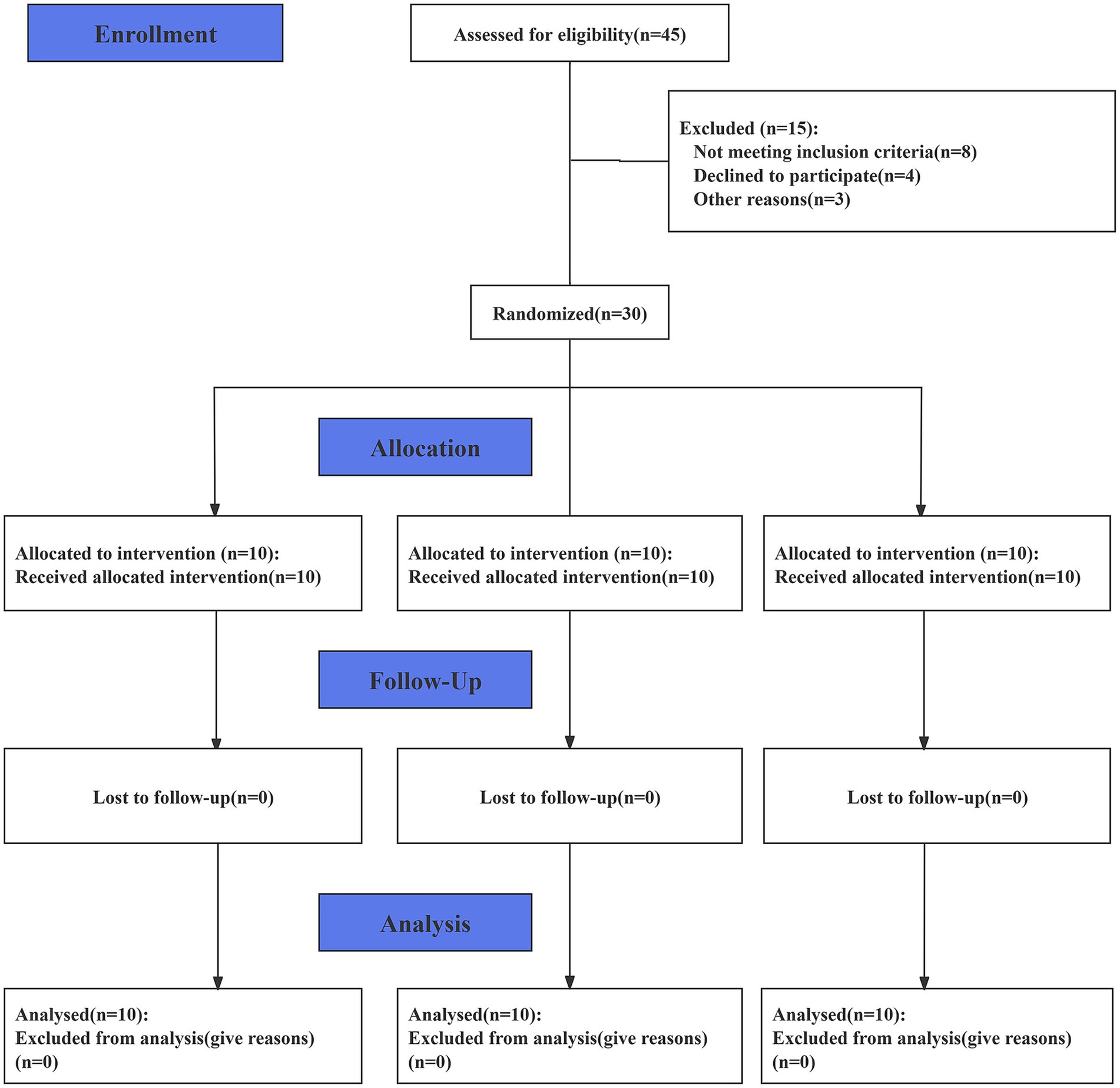 Enrollment

Assessed for eligibility(n=45)

Excluded (n=15):
Not meeting inclusion criteria(n=8)
Declined to participate(n=4)
Other reasons(n=3)

Randomized(n=30)

Allocation

Allocated to intervention (n=10):
Received allocated intervention(n=10)

Allocated to intervention (n=10):
Received allocated intervention(n=10)

Allocated to intervention (n=10):
Received allocated intervention(n=10)

Follow-Up

Lost to follow-up(n=0)

Lost to follow-up(n=0)

Lost to follow-up(n=0)

Analysis

Analysed(n=10):
Excluded from analysis(give reasons)
(n=0)

Analysed(n=10):
Excluded from analysis(give reasons)
(n=0)

Analysed(n=10):
Excluded from analysis(give reasons)
(n=0)